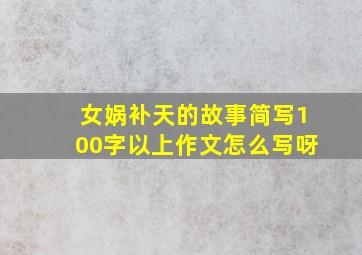 女娲补天的故事简写100字以上作文怎么写呀